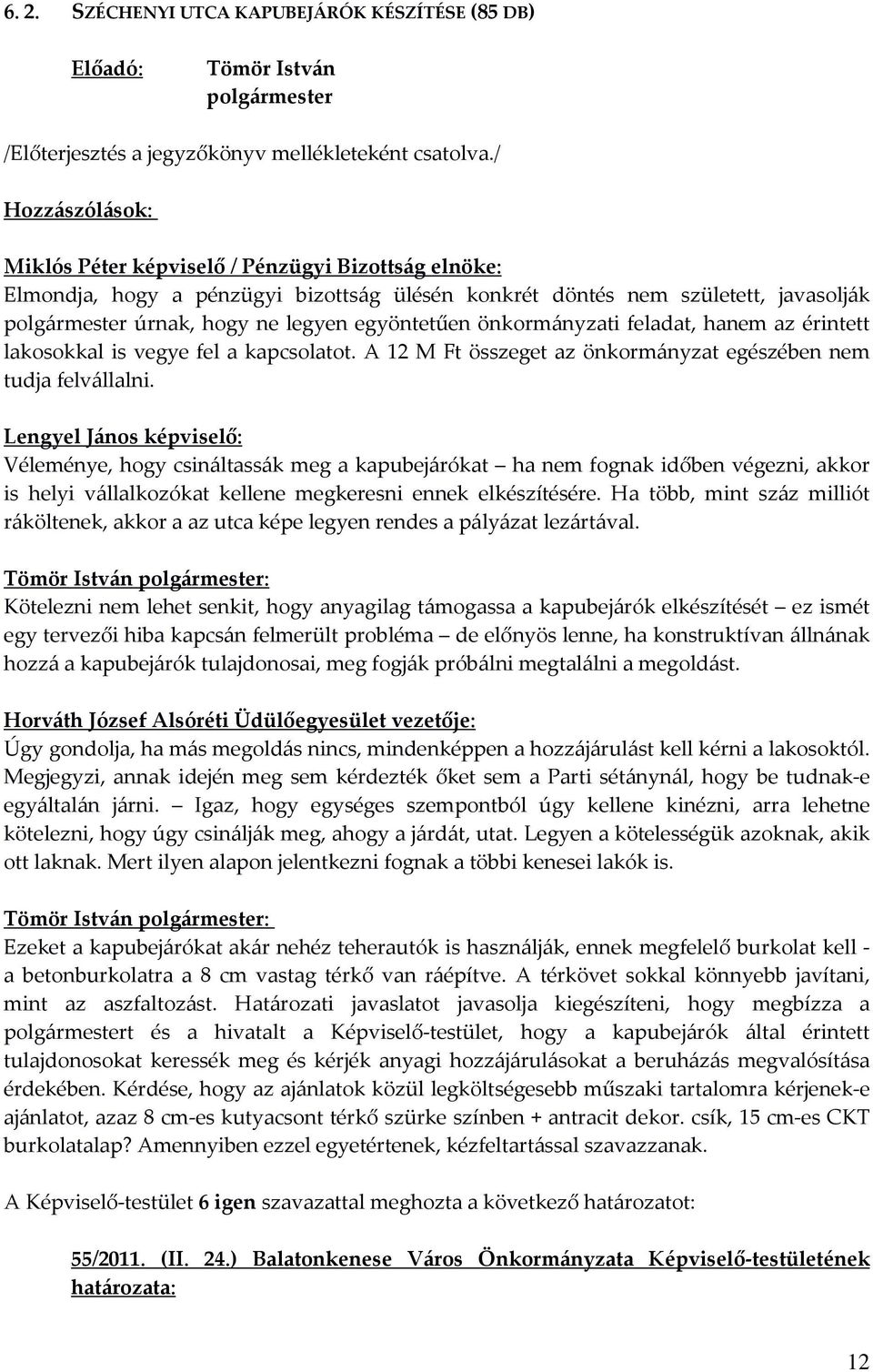 6. 2. SZÉCHENYI UTCA KAPUBEJÁRÓK KÉSZÍTÉSE (85 DB)

Előadó: Tömör István polgármester

/Előterjesztés a jegyzőkönyv mellékleteként csatolva./

Hozzászólások:

Miklós Péter képviselő / Pénzügyi Bizottság elnöke:
Elmondja, hogy a pénzügyi bizottság ülésén konkrét döntés nem született, javasolják polgármester úrnak, hogy ne legyen egyöntetűen önkormányzati feladat, hanem az érintett lakosokkal is vegye fel a kapcsolatot. A 12 M Ft összeget az önkormányzat egészében nem tudja felvállalni.

Lengyel János képviselő:
Véleménye, hogy csináltassák meg a kapubejárókat – ha nem fognak időben végezni, akkor is helyi vállalkozókat kellene megkeresni ennek elkészítésére. Ha több, mint száz milliót ráköltenek, akkor a az utca képe legyen rendes a pályázat lezártával.

Tömör István polgármester:
Kötelezni nem lehet senkit, hogy anyagilag támogassa a kapubejárók elkészítését – ez ismét egy tervezői hiba kapcsán felmerült probléma – de előnyös lenne, ha konstruktívan állnának hozzá a kapubejárók tulajdonosai, meg fogják próbálni megtalálni a megoldást.

Horváth József Alsóréti Üdülőegyesület vezetője:
Úgy gondolja, ha más megoldás nincs, mindenképpen a hozzájárulást kell kérni a lakosoktól. Megjegyzi, annak idején meg sem kérdezték őket sem a Parti sétánynál, hogy be tudnak-e egyáltalán járni. – Igaz, hogy egységes szempontból úgy kellene kinézni, arra lehetne kötelezni, hogy úgy csinálják meg, ahogy a járdát, utat. Legyen a kötelességük azoknak, akik ott laknak. Mert ilyen alapon jelentkezni fognak a többi kenesei lakók is.

Tömör István polgármester:
Ezeket a kapubejárókat akár nehéz teherautók is használják, ennek megfelelő burkolat kell - a betonburkolatra a 8 cm vastag térkő van ráépítve. A térkövet sokkal könnyebb javítani, mint az aszfaltozást. Határozati javaslatot javasolja kiegészíteni, hogy megbízza a polgármestert és a hivatalt a Képviselő-testület, hogy a kapubejárók által érintett tulajdonosokat keressék meg és kérjék anyagi hozzájárulásokat a beruházás megvalósítása érdekében. Kérdése, hogy az ajánlatok közül legköltségesebb műszaki tartalomra kérjenek-e ajánlatot, azaz 8 cm-es kutyacsont térkő szürke színben + antracit dekor. csík, 15 cm-es CKT burkolatalap? Amennyiben ezzel egyetértenek, kézfeltartással szavazzanak.

A Képviselő-testület 6 igen szavazattal meghozta a következő határozatot:

55/2011. (II. 24.) Balatonkenese Város Önkormányzata Képviselő-testületének határozata:

12